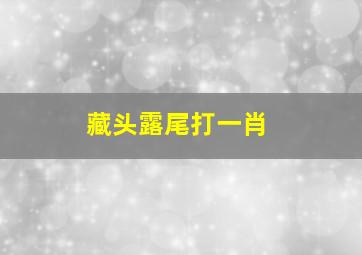 藏头露尾打一肖